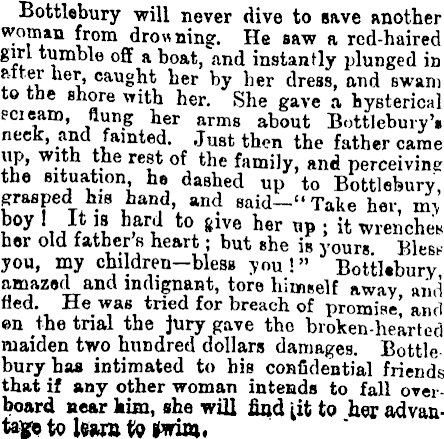 Bottlebury will never dive to save another woman from drowning. He saw a red-haired girl tumble off a boat, and instantly plunged in after her, caught her by her dress, and swam to the shore with her. She gave a hysterical scream, flung her arms about Bottlebury's neck, and fainted. Just then the father came up, with the rest of the family, and perceiving the situation, he dashed up to Bottlebury, grasped his hand, and said—"Take her, my boy! It is hard to give her up; it wrenches her old father's heart; but she is yours. Bless you, my children—bless you!" Bottlebury, amazed and indignant, tore himself away, and fled. He was tried for breach of promise, and on the trial the jury gave the broken-hearted maiden two hundred dollars damages. Bottlebury has intimated to his confidential friends that if any other woman intends to fall overboard near him, she will find it to her advantage to learn to swim.